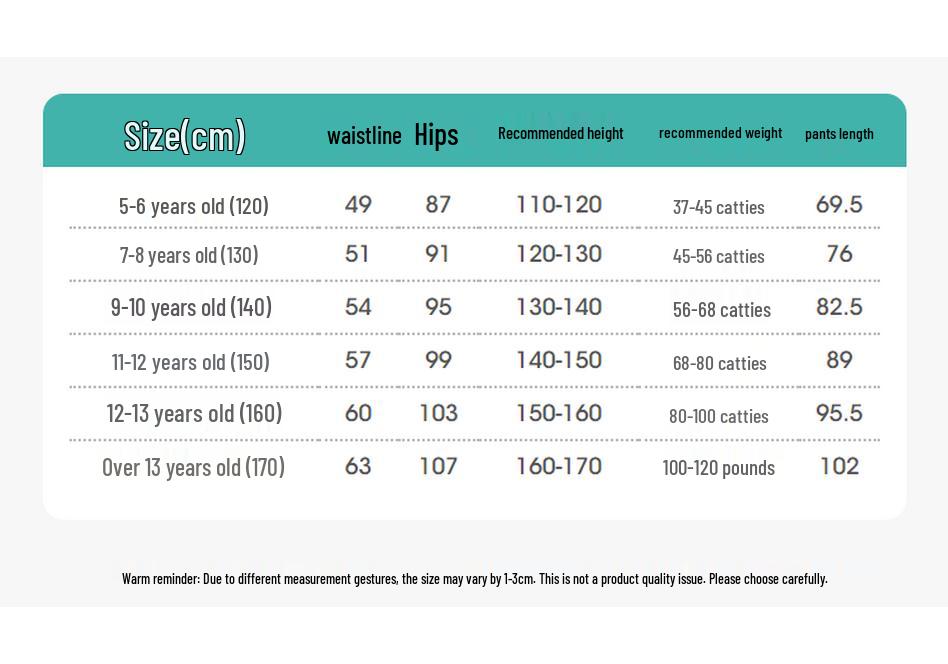 | Size(cm) | waistline | Hips | Recommended height | recommended weight | pants length |
|---|---|---|---|---|---|
| 5-6 years old (120) | 49 | 87 | 110-120 | 37-45 catties | 69.5 |
| 7-8 years old (130) | 51 | 91 | 120-130 | 45-56 catties | 76 |
| 9-10 years old (140) | 54 | 95 | 130-140 | 56-68 catties | 82.5 |
| 11-12 years old (150) | 57 | 99 | 140-150 | 68-80 catties | 89 |
| 12-13 years old (160) | 60 | 103 | 150-160 | 80-100 catties | 95.5 |
| Over 13 years old (170) | 63 | 107 | 160-170 | 100-120 pounds | 102 |

Warm reminder: Due to different measurement gestures, the size may vary by 1-3cm. This is not a product quality issue. Please choose carefully.